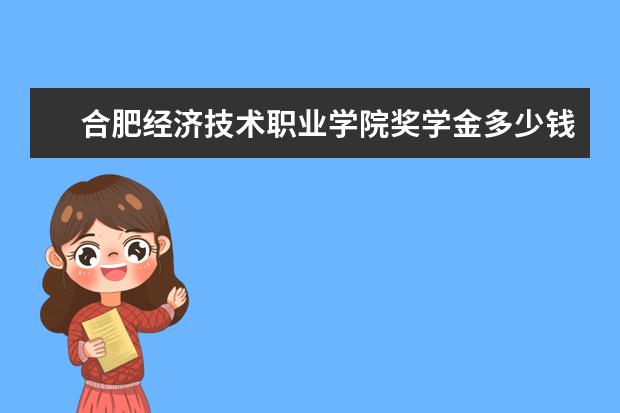 合肥经济技术职业学院奖学金多少钱